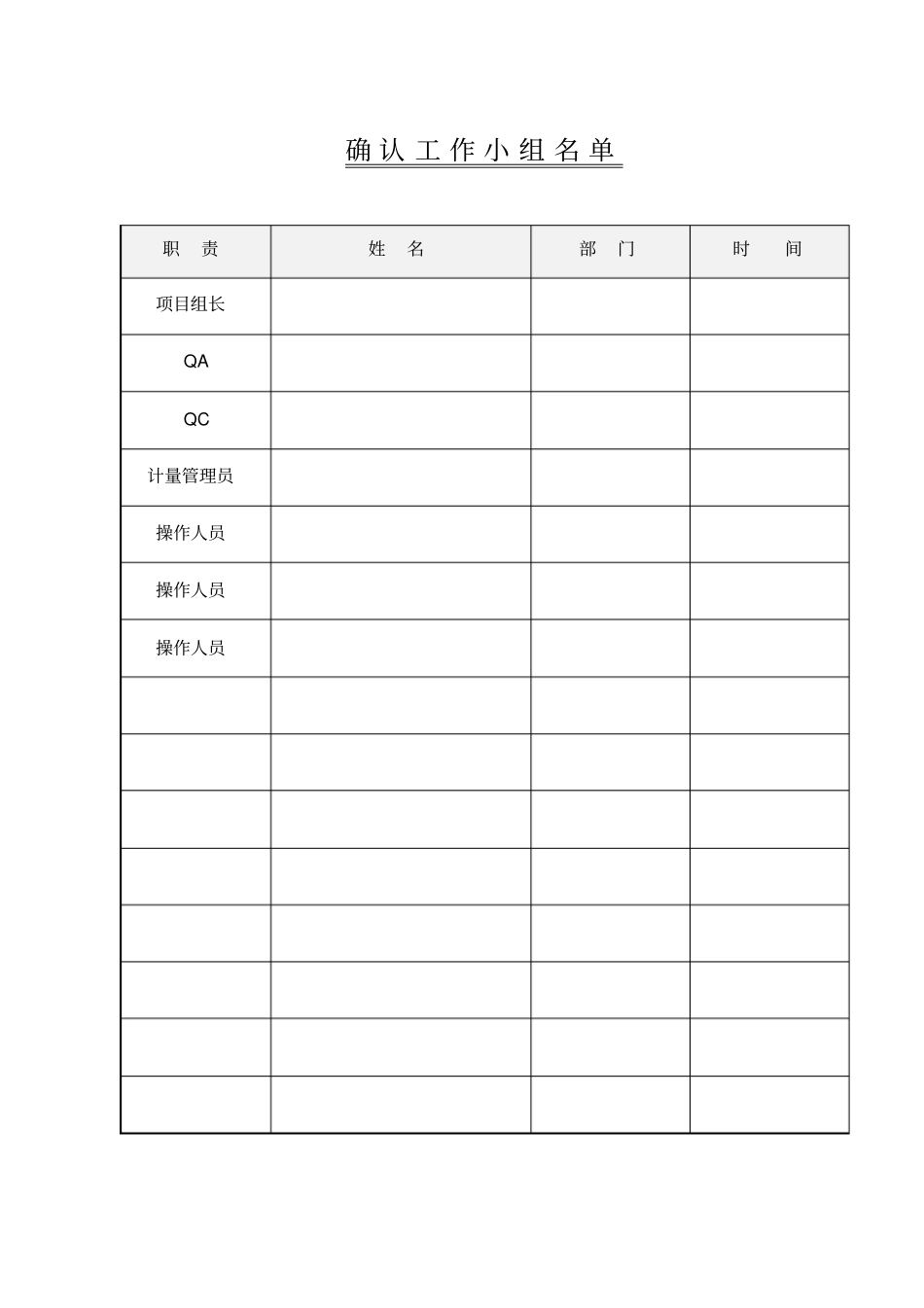 确认工作小组名单

| 职　责 | 姓　名 | 部　门 | 时　间 |
|---|---|---|---|
| 项目组长 | | | |
| QA | | | |
| QC | | | |
| 计量管理员 | | | |
| 操作人员 | | | |
| 操作人员 | | | |
| 操作人员 | | | |
| | | | |
| | | | |
| | | | |
| | | | |
| | | | |
| | | | |
| | | | |
| | | | |